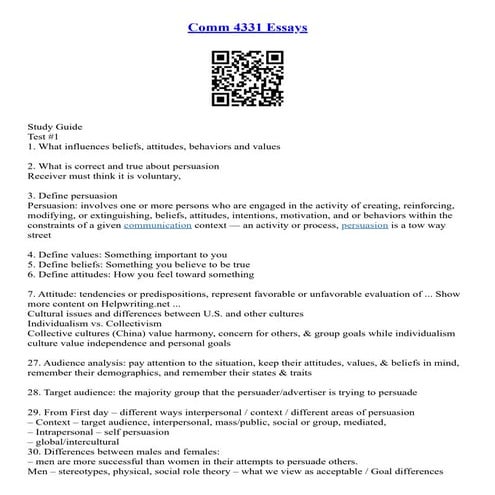 Comm 4331 Essays

Study Guide
Test #1
1. What influences beliefs, attitudes, behaviors and values

2. What is correct and true about persuasion
Receiver must think it is voluntary,

3. Define persuasion
Persuasion: involves one or more persons who are engaged in the activity of creating, reinforcing, modifying, or extinguishing, beliefs, attitudes, intentions, motivation, and or behaviors within the constraints of a given communication context — an activity or process, persuasion is a tow way street

4. Define values: Something important to you
5. Define beliefs: Something you believe to be true
6. Define attitudes: How you feel toward something

7. Attitude: tendencies or predispositions, represent favorable or unfavorable evaluation of ... Show more content on Helpwriting.net ...
Cultural issues and differences between U.S. and other cultures
Individualism vs. Collectivism
Collective cultures (China) value harmony, concern for others, & group goals while individualism culture value independence and personal goals

27. Audience analysis: pay attention to the situation, keep their attitudes, values, & beliefs in mind, remember their demographics, and remember their states & traits

28. Target audience: the majority group that the persuader/advertiser is trying to persuade

29. From First day – different ways interpersonal / context / different areas of persuasion
– Context – target audience, interpersonal, mass/public, social or group, mediated,
– Intrapersonal – self persuasion
– global/intercultural
30. Differences between males and females:
– men are more successful than women in their attempts to persuade others.
Men – stereotypes, physical, social role theory – what we view as acceptable / Goal differences